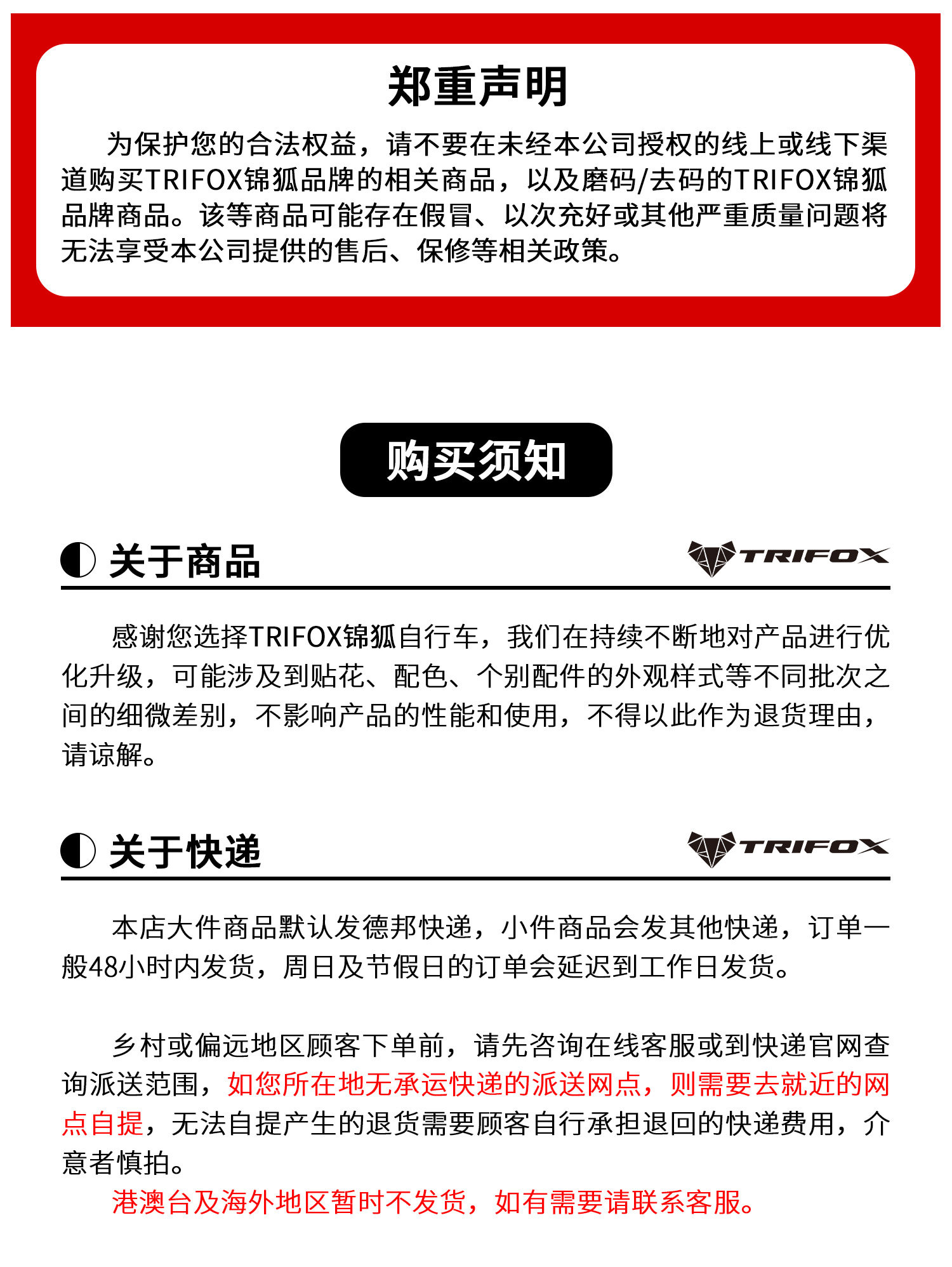 郑重声明

为保护您的合法权益，请不要在未经本公司授权的线上或线下渠道购买TRIFOX锦狐品牌的相关商品，以及磨码/去码的TRIFOX锦狐品牌商品。该等商品可能存在假冒、以次充好或其他严重质量问题将无法享受本公司提供的售后、保修等相关政策。

购买须知

关于商品

TRIFOX

感谢您选择TRIFOX锦狐自行车，我们在持续不断地对产品进行优化升级，可能涉及到贴花、配色、个别配件的外观样式等不同批次之间的细微差别，不影响产品的性能和使用，不得以此作为退货理由，请谅解。

关于快递

TRIFOX

本店大件商品默认发德邦快递，小件商品会发其他快递，订单一般48小时内发货，周日及节假日的订单会延迟到工作日发货。

乡村或偏远地区顾客下单前，请先咨询在线客服或到快递官网查询派送范围，如您所在地无承运快递的派送网点，则需要去就近的网点自提，无法自提产生的退货需要顾客自行承担退回的快递费用，介意者慎拍。

港澳台及海外地区暂时不发货，如有需要请联系客服。